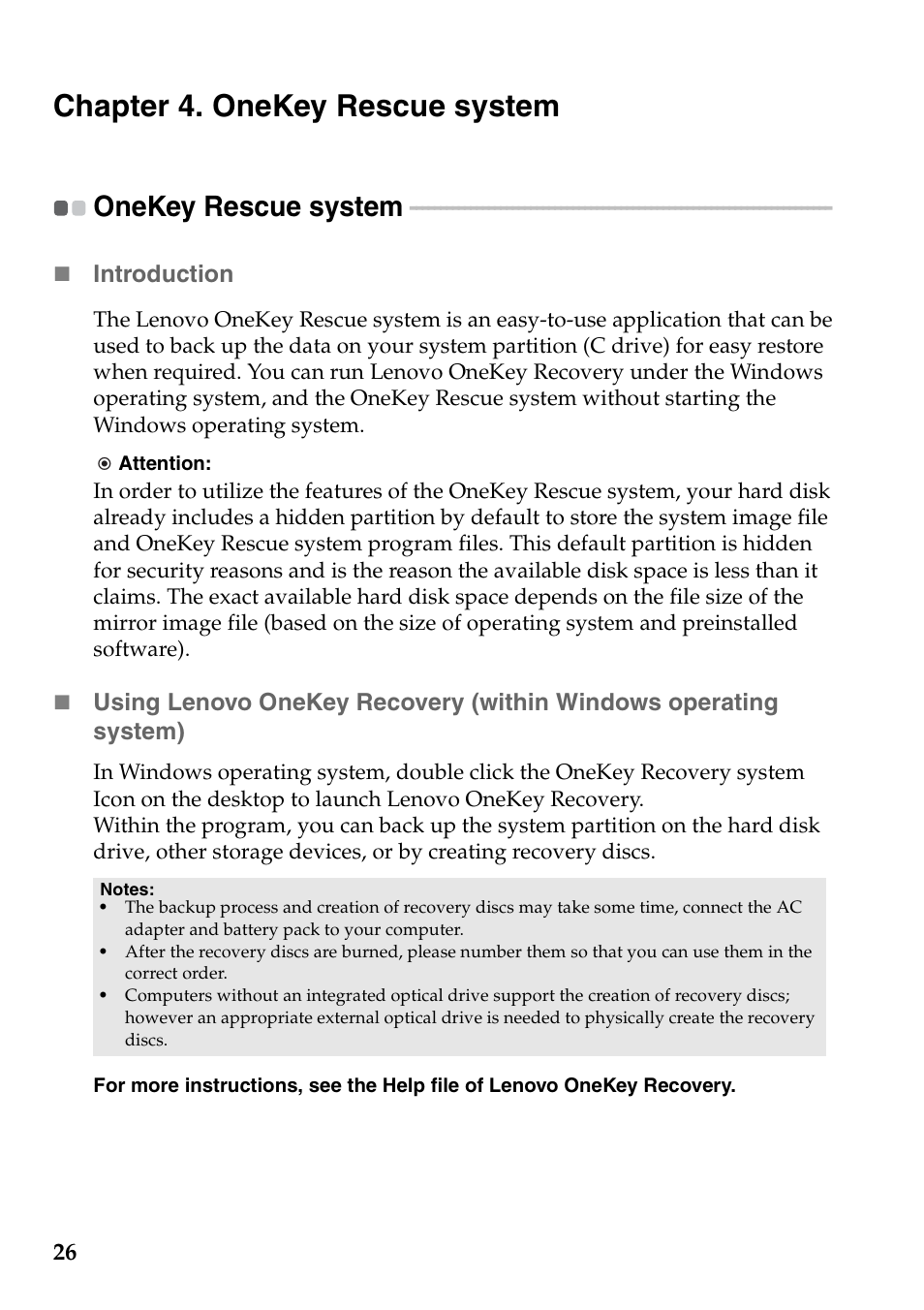 Chapter 4. OneKey Rescue system

OneKey Rescue system

Introduction

The Lenovo OneKey Rescue system is an easy-to-use application that can be used to back up the data on your system partition (C drive) for easy restore when required. You can run Lenovo OneKey Recovery under the Windows operating system, and the OneKey Rescue system without starting the Windows operating system.

Attention:

In order to utilize the features of the OneKey Rescue system, your hard disk already includes a hidden partition by default to store the system image file and OneKey Rescue system program files. This default partition is hidden for security reasons and is the reason the available disk space is less than it claims. The exact available hard disk space depends on the file size of the mirror image file (based on the size of operating system and preinstalled software).

Using Lenovo OneKey Recovery (within Windows operating system)

In Windows operating system, double click the OneKey Recovery system Icon on the desktop to launch Lenovo OneKey Recovery.
Within the program, you can back up the system partition on the hard disk drive, other storage devices, or by creating recovery discs.

Notes:
• The backup process and creation of recovery discs may take some time, connect the AC adapter and battery pack to your computer.
• After the recovery discs are burned, please number them so that you can use them in the correct order.
• Computers without an integrated optical drive support the creation of recovery discs; however an appropriate external optical drive is needed to physically create the recovery discs.

For more instructions, see the Help file of Lenovo OneKey Recovery.

26